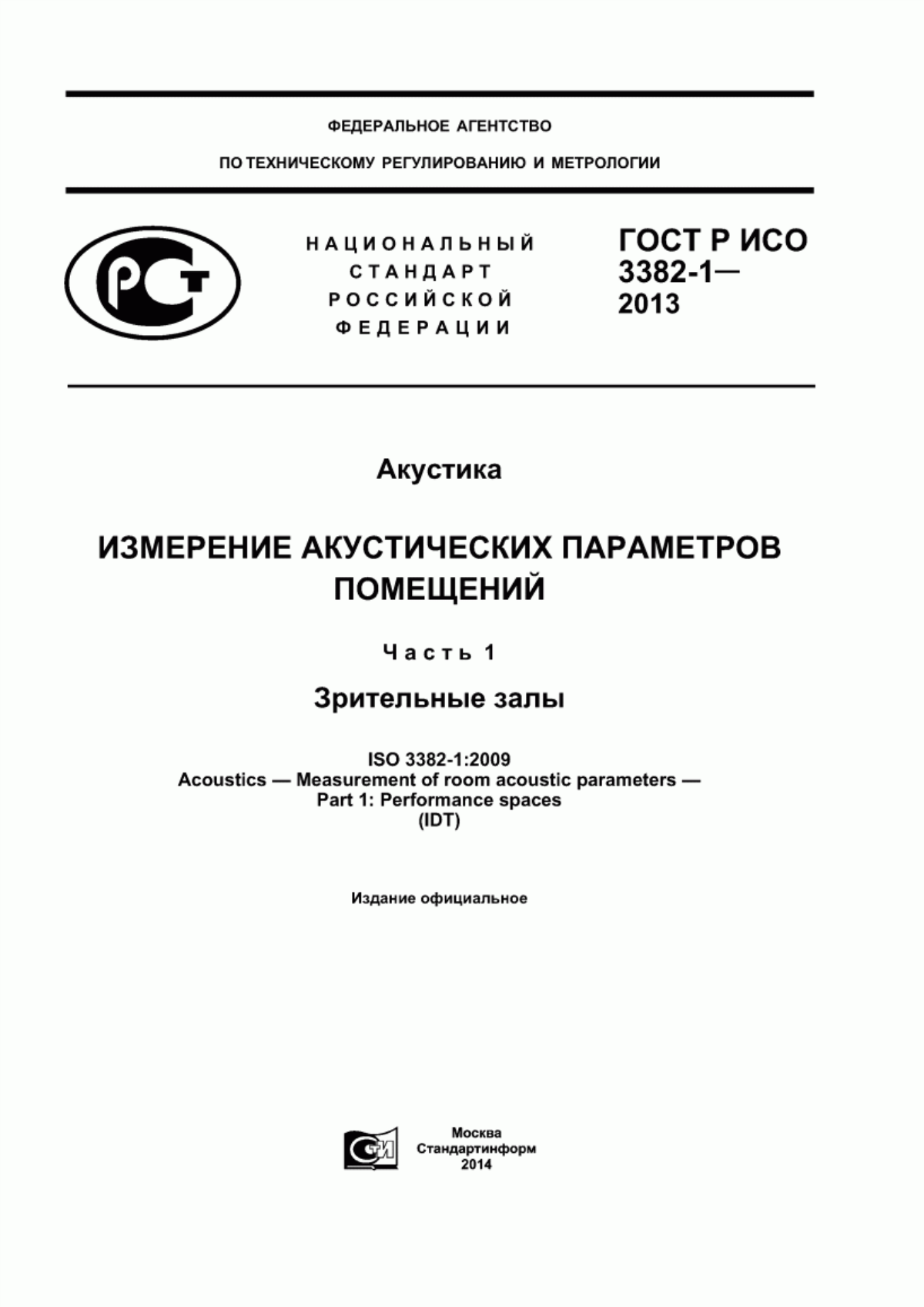 ФЕДЕРАЛЬНОЕ АГЕНТСТВО

ПО ТЕХНИЧЕСКОМУ РЕГУЛИРОВАНИЮ И МЕТРОЛОГИИ

РСТ

НАЦИОНАЛЬНЫЙ СТАНДАРТ РОССИЙСКОЙ ФЕДЕРАЦИИ

ГОСТ Р ИСО 3382-1— 2013

Акустика

ИЗМЕРЕНИЕ АКУСТИЧЕСКИХ ПАРАМЕТРОВ ПОМЕЩЕНИЙ

Часть 1

Зрительные залы

ISO 3382-1:2009
Acoustics — Measurement of room acoustic parameters —
Part 1: Performance spaces
(IDT)

Издание официальное

СТИ

Москва
Стандартинформ
2014